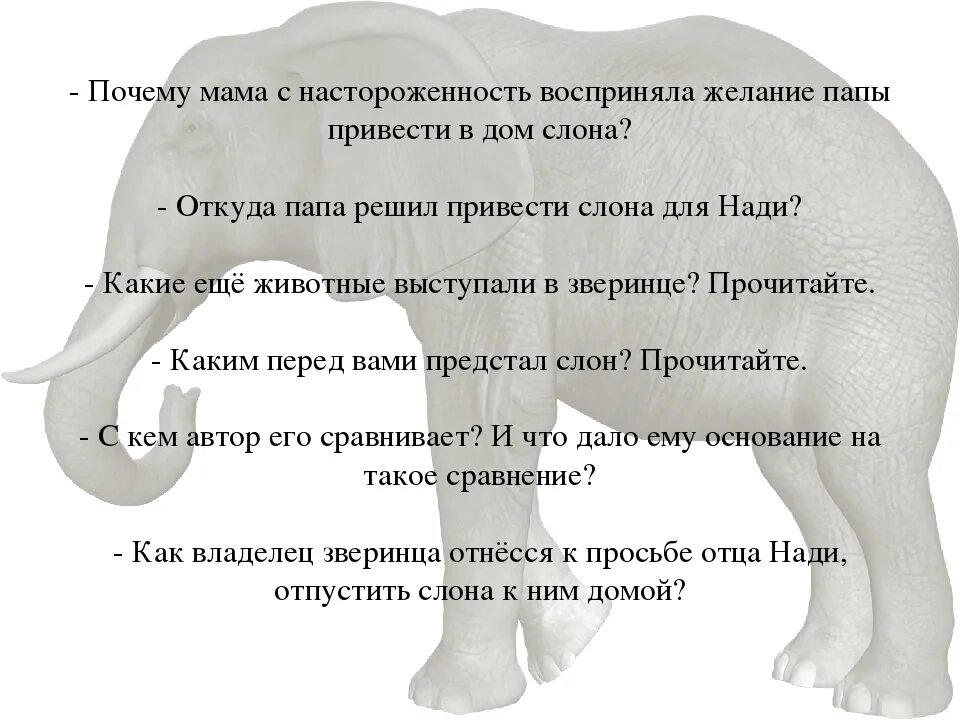 - Почему мама с настороженность восприняла желание папы привести в дом слона?

- Откуда папа решил привести слона для Нади?

- Какие ещё животные выступали в зверинце? Прочитайте.

- Каким перед вами предстал слон? Прочитайте.

- С кем автор его сравнивает? И что дало ему основание на такое сравнение?

- Как владелец зверинца отнёсся к просьбе отца Нади, отпустить слона к ним домой?